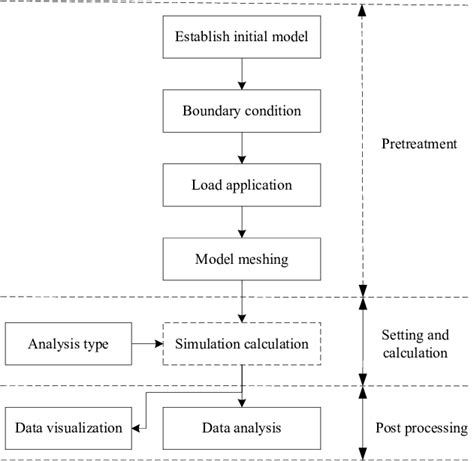 Establish initial model

Boundary condition

Load application

Model meshing

Pretreatment

Analysis type

Simulation calculation

Setting and calculation

Data visualization

Data analysis

Post processing